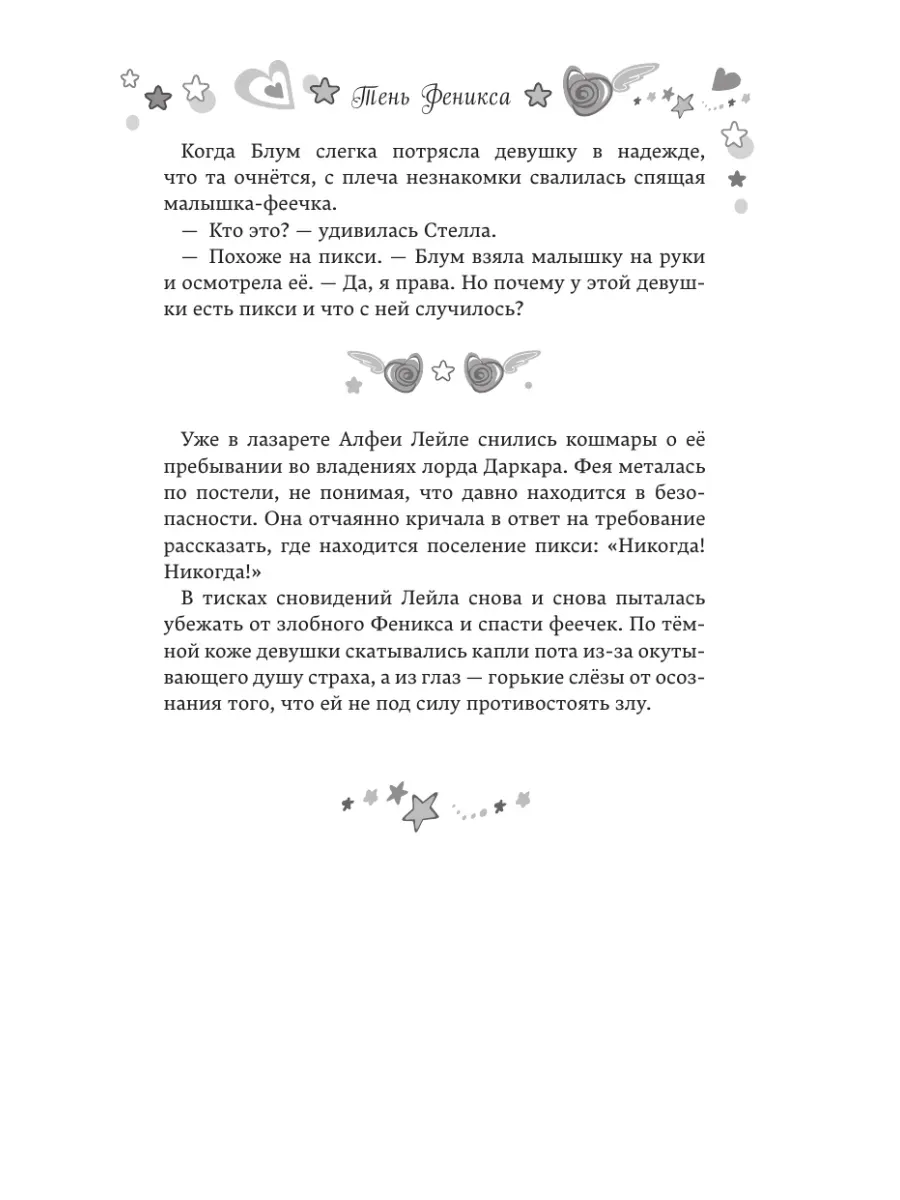 Тень Феникса

Когда Блум слегка потрясла девушку в надежде, что та очнётся, с плеча незнакомки свалилась спящая малышка-феечка.

— Кто это? — удивилась Стелла.

— Похоже на пикси. — Блум взяла малышку на руки и осмотрела её. — Да, я права. Но почему у этой девушки есть пикси и что с ней случилось?

Уже в лазарете Алфеи Лейле снились кошмары о её пребывании во владениях лорда Даркара. Фея металась по постели, не понимая, что давно находится в безопасности. Она отчаянно кричала в ответ на требование рассказать, где находится поселение пикси: «Никогда! Никогда!»

В тисках сновидений Лейла снова и снова пыталась убежать от злобного Феникса и спасти феечек. По тёмной коже девушки скатывались капли пота из-за окутывающего душу страха, а из глаз — горькие слёзы от осознания того, что ей не под силу противостоять злу.